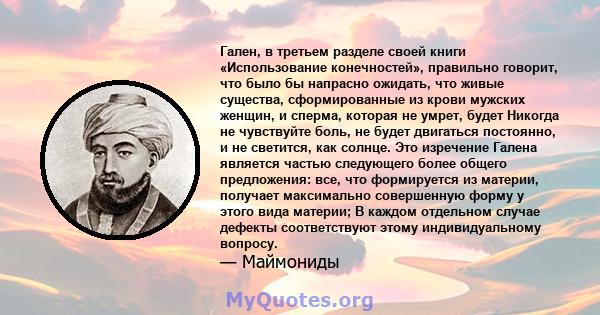 Гален, в третьем разделе своей книги «Использование конечностей», правильно говорит, что было бы напрасно ожидать, что живые существа, сформированные из крови мужских женщин, и сперма, которая не умрет, будет Никогда не чувствуйте боль, не будет двигаться постоянно, и не светится, как солнце. Это изречение Галена является частью следующего более общего предложения: все, что формируется из материи, получает максимально совершенную форму у этого вида материи; В каждом отдельном случае дефекты соответствуют этому индивидуальному вопросу.

— Маймониды

MyQuotes.org